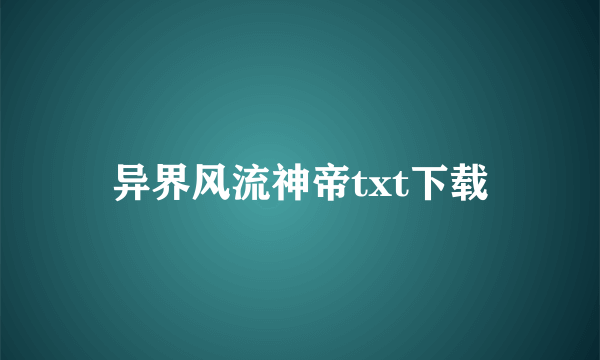 异界风流神帝txt下载